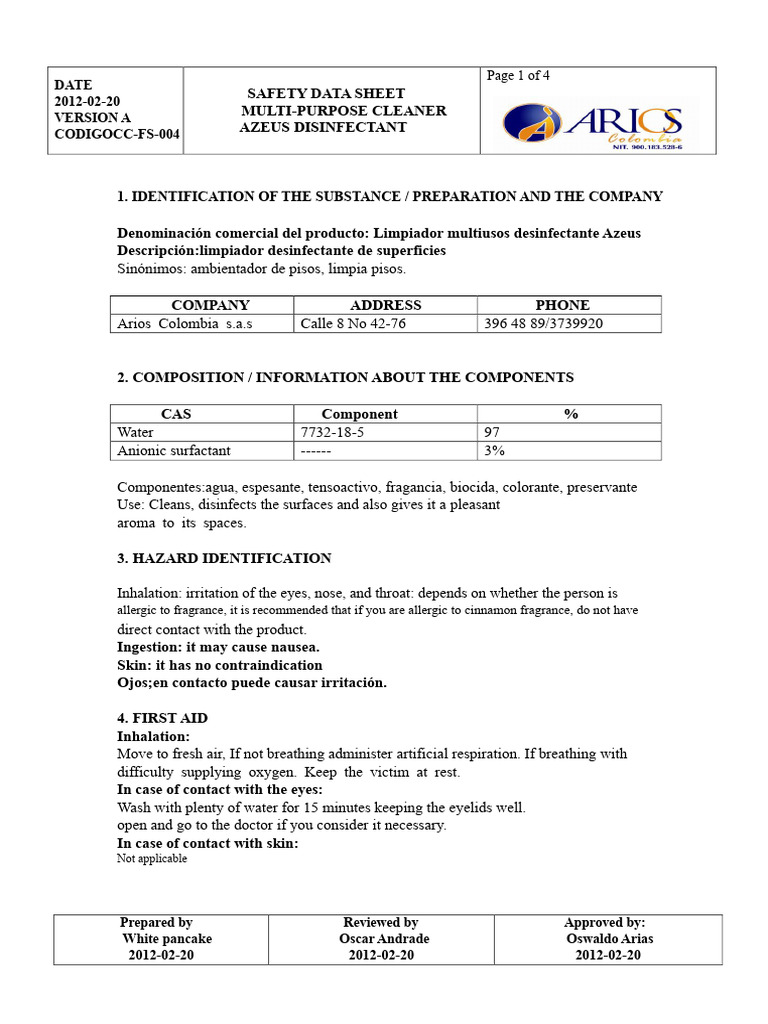 DATE
2012-02-20
VERSION A
CODIGOCC-FS-004

SAFETY DATA SHEET
MULTI-PURPOSE CLEANER
AZEUS DISINFECTANT

Page 1 of 4

ARIOS
Colombia
NIT. 900.183.528-6

1. IDENTIFICATION OF THE SUBSTANCE / PREPARATION AND THE COMPANY

Denominación comercial del producto: Limpiador multiusos desinfectante Azeus
Descripción:limpiador desinfectante de superficies
Sinónimos: ambientador de pisos, limpia pisos.

| COMPANY | ADDRESS | PHONE |
|---|---|---|
| Arios Colombia s.a.s | Calle 8 No 42-76 | 396 48 89/3739920 |

2. COMPOSITION / INFORMATION ABOUT THE COMPONENTS

| CAS | Component | % |
|---|---|---|
| Water | 7732-18-5 | 97 |
| Anionic surfactant | ------ | 3% |

Componentes:agua, espesante, tensoactivo, fragancia, biocida, colorante, preservante
Use: Cleans, disinfects the surfaces and also gives it a pleasant aroma to its spaces.

3. HAZARD IDENTIFICATION

Inhalation: irritation of the eyes, nose, and throat: depends on whether the person is allergic to fragrance, it is recommended that if you are allergic to cinnamon fragrance, do not have direct contact with the product.
Ingestion: it may cause nausea.
Skin: it has no contraindication
Ojos;en contacto puede causar irritación.

4. FIRST AID
Inhalation:
Move to fresh air, If not breathing administer artificial respiration. If breathing with difficulty supplying oxygen. Keep the victim at rest.
In case of contact with the eyes:
Wash with plenty of water for 15 minutes keeping the eyelids well.
open and go to the doctor if you consider it necessary.
In case of contact with skin:
Not applicable

Prepared by
White pancake
2012-02-20

Reviewed by
Oscar Andrade
2012-02-20

Approved by:
Oswaldo Arias
2012-02-20